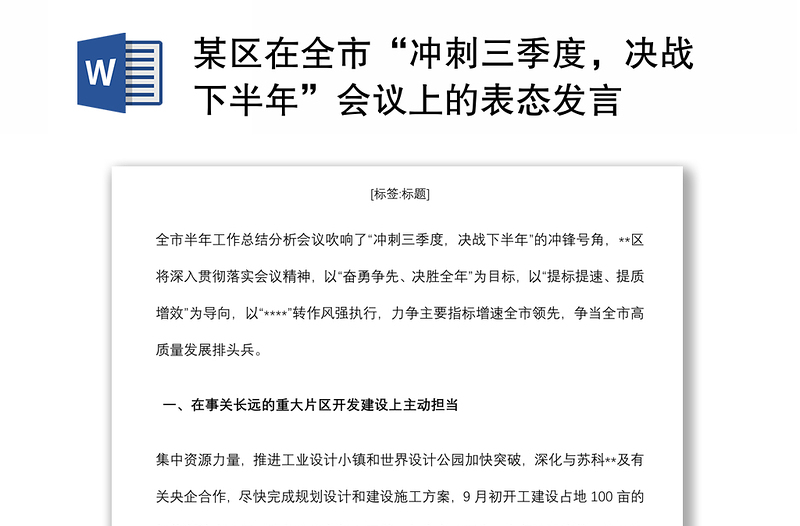 W

某区在全市“冲刺三季度，决战下半年”会议上的表态发言

[标签:标题]

全市半年工作总结分析会议吹响了“冲刺三季度，决战下半年”的冲锋号角，**区将深入贯彻落实会议精神，以“奋勇争先、决胜全年”为目标，以“提标提速、提质增效”为导向，以“****”转作风强执行，力争主要指标增速全市领先，争当全市高质量发展排头兵。

一、在事关长远的重大片区开发建设上主动担当

集中资源力量，推进工业设计小镇和世界设计公园加快突破，深化与苏科**及有关央企合作，尽快完成规划设计和建设施工方案，9 月初开工建设占地 100 亩的